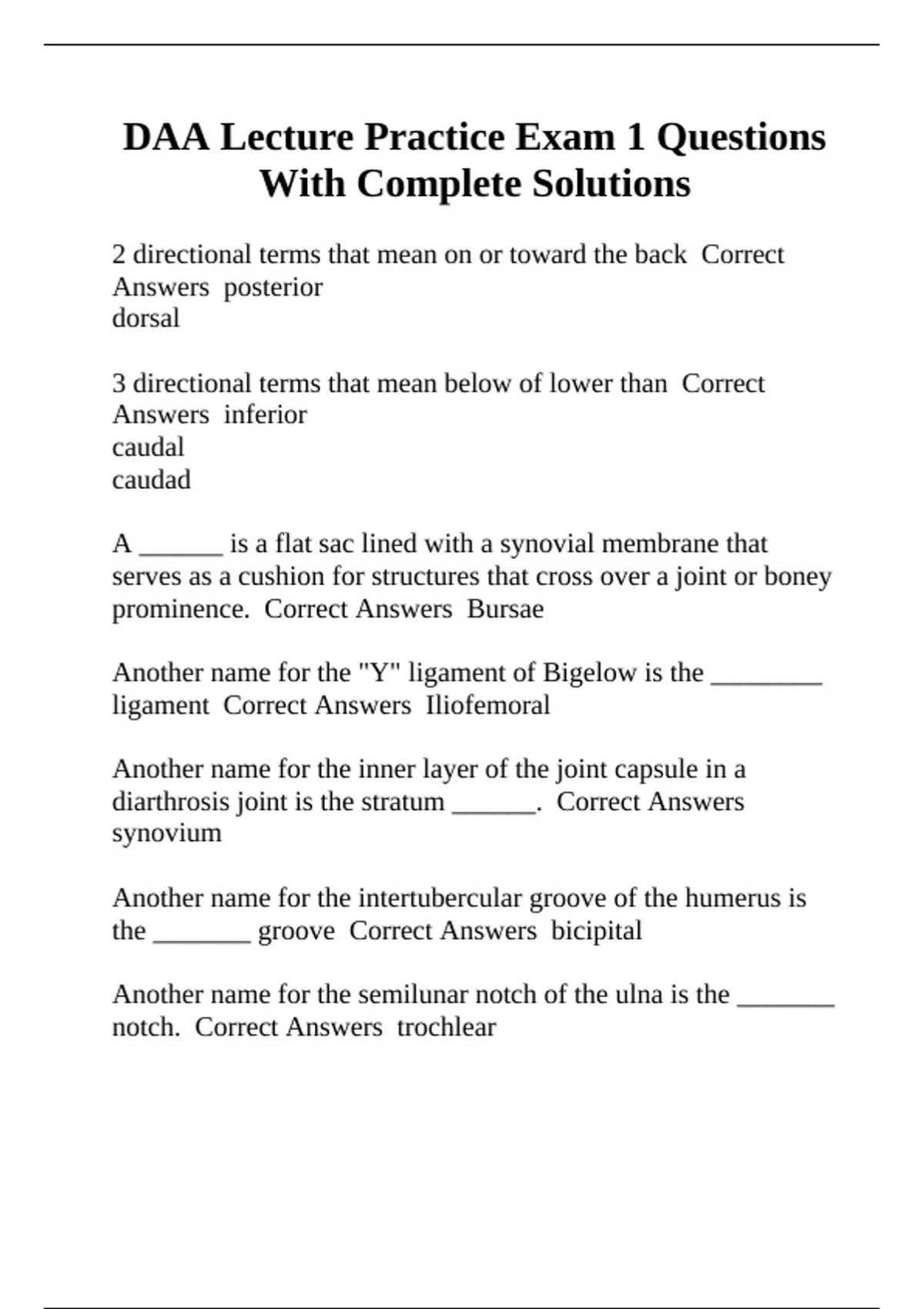 DAA Lecture Practice Exam 1 Questions With Complete Solutions

2 directional terms that mean on or toward the back Correct Answers posterior
dorsal

3 directional terms that mean below of lower than Correct Answers inferior
caudal
caudad

A ______ is a flat sac lined with a synovial membrane that serves as a cushion for structures that cross over a joint or boney prominence. Correct Answers Bursae

Another name for the "Y" ligament of Bigelow is the ________ ligament Correct Answers Iliofemoral

Another name for the inner layer of the joint capsule in a diarthrosis joint is the stratum ______. Correct Answers synovium

Another name for the intertubercular groove of the humerus is the _______ groove Correct Answers bicipital

Another name for the semilunar notch of the ulna is the _______ notch. Correct Answers trochlear